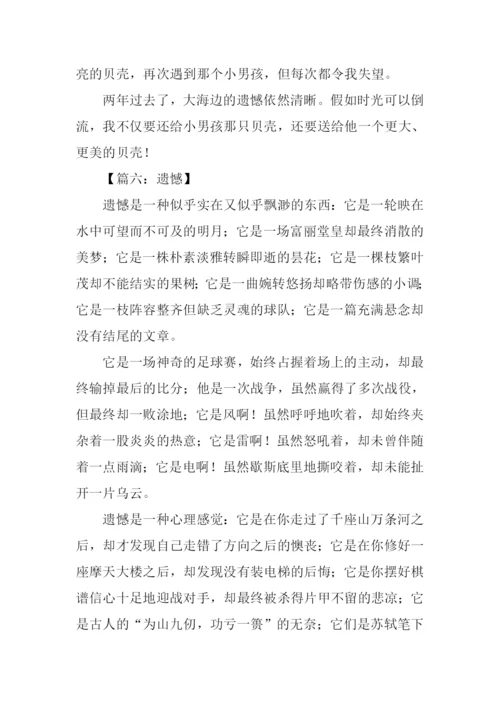 亮的贝壳，再次遇到那个小男孩，但每次都令我失望。

两年过去了，大海边的遗憾依然清晰。假如时光可以倒流，我不仅要还给小男孩那只贝壳，还要送给他一个更大、更美的贝壳！

【篇六：遗憾】

遗憾是一种似乎实在又似乎飘渺的东西：它是一轮映在水中可望而不可及的明月；它是一场富丽堂皇却最终消散的美梦；它是一株朴素淡雅转瞬即逝的昙花；它是一棵枝繁叶茂却不能结实的果树；它是一曲婉转悠扬却略带伤感的小调；它是一枝阵容整齐但缺乏灵魂的球队；它是一篇充满悬念却没有结尾的文章。

它是一场神奇的足球赛，始终占握着场上的主动，却最终输掉最后的比分；他是一次战争，虽然赢得了多次战役，但最终却一败涂地；它是风啊！虽然呼呼地吹着，却始终夹杂着一股炎炎的热意；它是雷啊！虽然怒吼着，却未曾伴随着一点雨滴；它是电啊！虽然歇斯底里地撕咬着，却未能扯开一片乌云。

遗憾是一种心理感觉：它是在你走过了千座山万条河之后，却才发现自己走错了方向之后的懊丧；它是在你修好一座摩天大楼之后，却发现没有装电梯的后悔；它是你摆好棋谱信心十足地迎战对手，却最终被杀得片甲不留的悲凉；它是古人的“为山九仞，功亏一篑”的无奈；它们是苏轼笔下